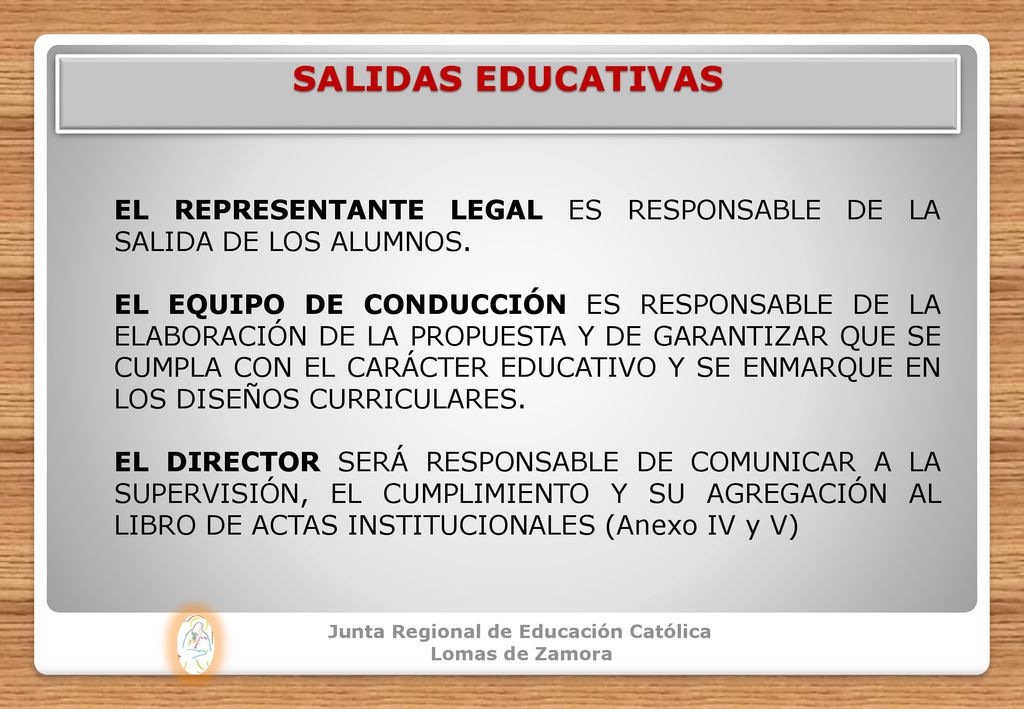 SALIDAS EDUCATIVAS

EL REPRESENTANTE LEGAL ES RESPONSABLE DE LA SALIDA DE LOS ALUMNOS.

EL EQUIPO DE CONDUCCIÓN ES RESPONSABLE DE LA ELABORACIÓN DE LA PROPUESTA Y DE GARANTIZAR QUE SE CUMPLA CON EL CARÁCTER EDUCATIVO Y SE ENMARQUE EN LOS DISEÑOS CURRICULARES.

EL DIRECTOR SERÁ RESPONSABLE DE COMUNICAR A LA SUPERVISIÓN, EL CUMPLIMIENTO Y SU AGREGACIÓN AL LIBRO DE ACTAS INSTITUCIONALES (Anexo IV y V)

Junta Regional de Educación Católica
Lomas de Zamora